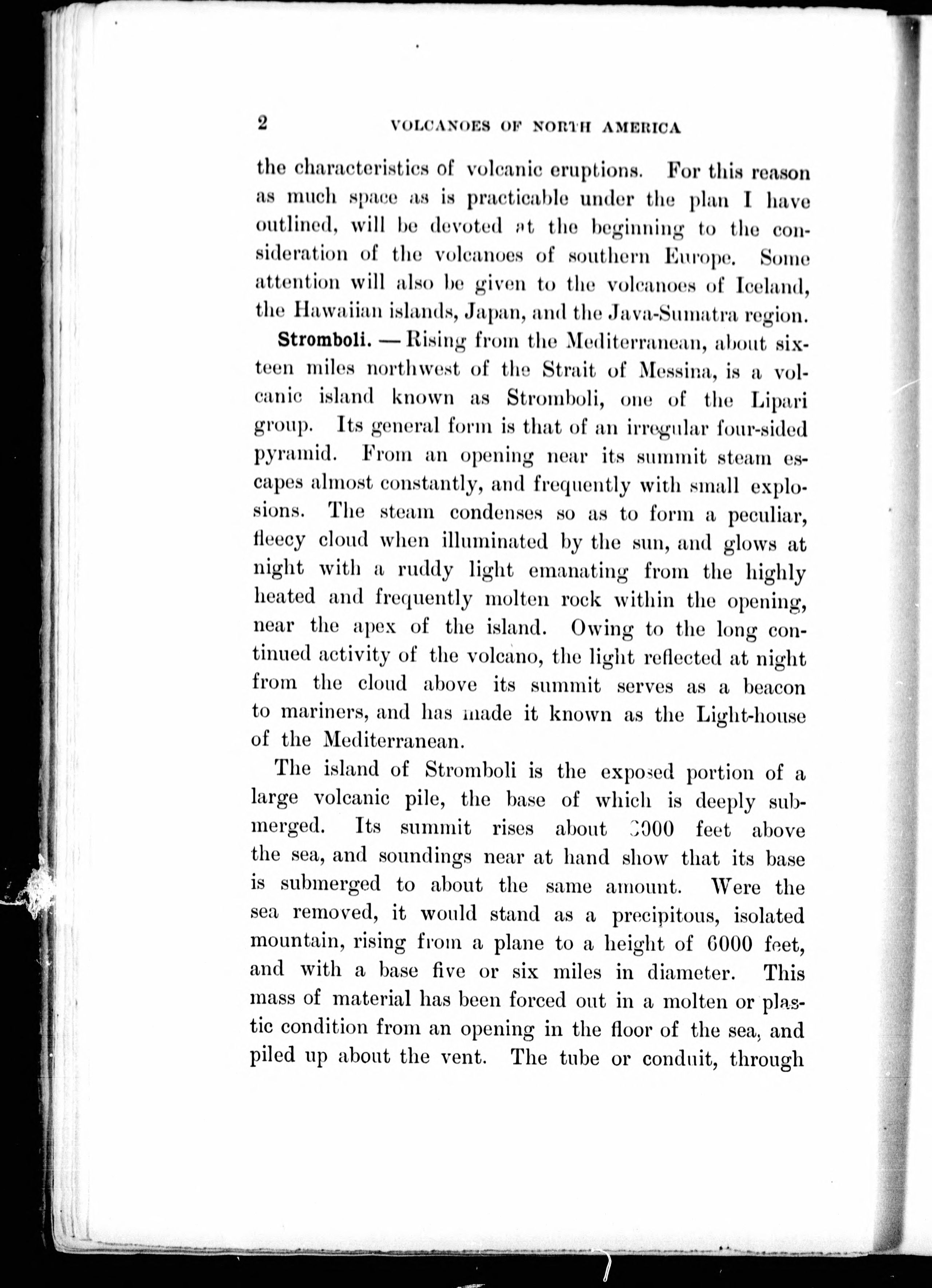 2 VOLCANOES OF NORTH AMERICA

the characteristics of volcanic eruptions. For this reason as much space as is practicable under the plan I have outlined, will be devoted at the beginning to the consideration of the volcanoes of southern Europe. Some attention will also be given to the volcanoes of Iceland, the Hawaiian islands, Japan, and the Java-Sumatra region.

Stromboli. — Rising from the Mediterranean, about sixteen miles northwest of the Strait of Messina, is a volcanic island known as Stromboli, one of the Lipari group. Its general form is that of an irregular four-sided pyramid. From an opening near its summit steam escapes almost constantly, and frequently with small explosions. The steam condenses so as to form a peculiar, fleecy cloud when illuminated by the sun, and glows at night with a ruddy light emanating from the highly heated and frequently molten rock within the opening, near the apex of the island. Owing to the long continued activity of the volcano, the light reflected at night from the cloud above its summit serves as a beacon to mariners, and has made it known as the Light-house of the Mediterranean.

The island of Stromboli is the exposed portion of a large volcanic pile, the base of which is deeply submerged. Its summit rises about 3000 feet above the sea, and soundings near at hand show that its base is submerged to about the same amount. Were the sea removed, it would stand as a precipitous, isolated mountain, rising from a plane to a height of 6000 feet, and with a base five or six miles in diameter. This mass of material has been forced out in a molten or plastic condition from an opening in the floor of the sea, and piled up about the vent. The tube or conduit, through